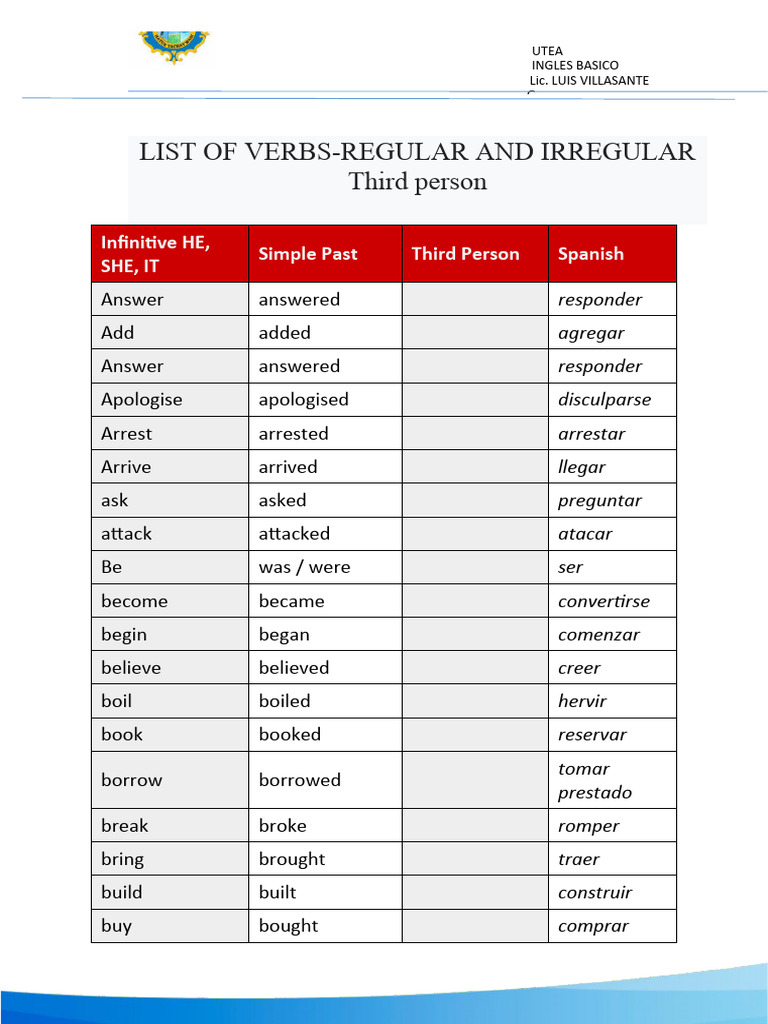 UTEA
INGLES BASICO
Lic. LUIS VILLASANTE

LIST OF VERBS-REGULAR AND IRREGULAR
Third person

| Infinitive HE, SHE, IT | Simple Past | Third Person | Spanish |
|---|---|---|---|
| Answer | answered | | responder |
| Add | added | | agregar |
| Answer | answered | | responder |
| Apologise | apologised | | disculparse |
| Arrest | arrested | | arrestar |
| Arrive | arrived | | llegar |
| ask | asked | | preguntar |
| attack | attacked | | atacar |
| Be | was / were | | ser |
| become | became | | convertirse |
| begin | began | | comenzar |
| believe | believed | | creer |
| boil | boiled | | hervir |
| book | booked | | reservar |
| borrow | borrowed | | tomar prestado |
| break | broke | | romper |
| bring | brought | | traer |
| build | built | | construir |
| buy | bought | | comprar |